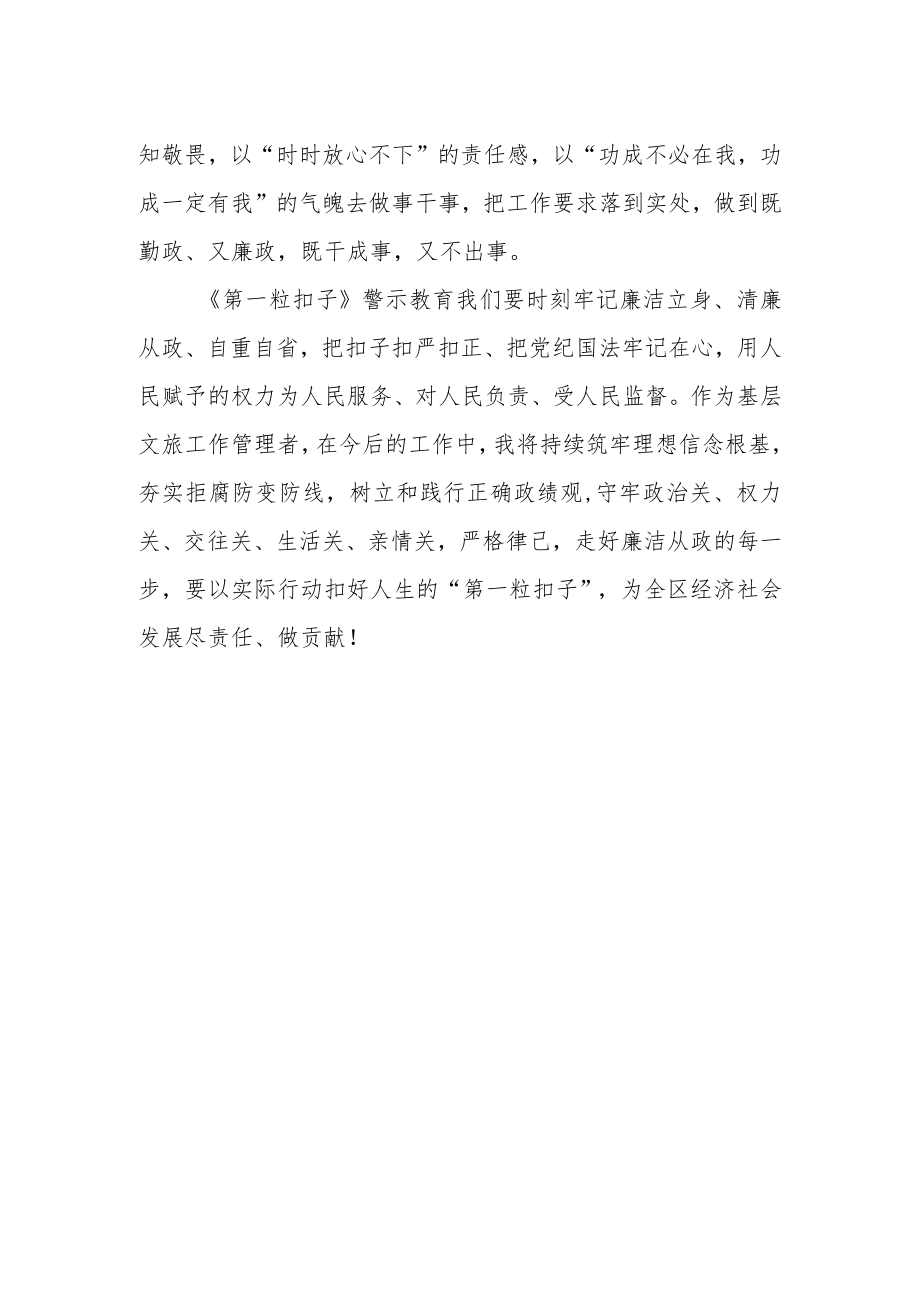 知敬畏，以“时时放心不下”的责任感，以“功成不必在我，功成一定有我”的气魄去做事干事，把工作要求落到实处，做到既勤政、又廉政，既干成事，又不出事。

《第一粒扣子》警示教育我们要时刻牢记廉洁立身、清廉从政、自重自省，把扣子扣严扣正、把党纪国法牢记在心，用人民赋予的权力为人民服务、对人民负责、受人民监督。作为基层文旅工作管理者，在今后的工作中，我将持续筑牢理想信念根基，夯实拒腐防变防线，树立和践行正确政绩观，守牢政治关、权力关、交往关、生活关、亲情关，严格律己，走好廉洁从政的每一步，要以实际行动扣好人生的“第一粒扣子”，为全区经济社会发展尽责任、做贡献！